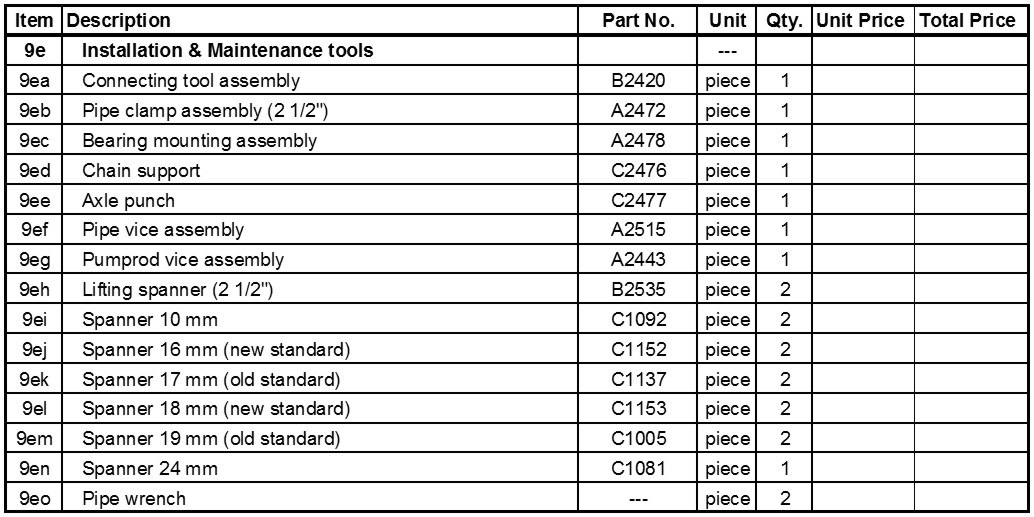 | Item | Description | Part No. | Unit | Qty. | Unit Price | Total Price |
|---|---|---|---|---|---|---|
| 9e | Installation & Maintenance tools | | --- | | | |
| 9ea | Connecting tool assembly | B2420 | piece | 1 | | |
| 9eb | Pipe clamp assembly (2 1/2") | A2472 | piece | 1 | | |
| 9ec | Bearing mounting assembly | A2478 | piece | 1 | | |
| 9ed | Chain support | C2476 | piece | 1 | | |
| 9ee | Axle punch | C2477 | piece | 1 | | |
| 9ef | Pipe vice assembly | A2515 | piece | 1 | | |
| 9eg | Pumprod vice assembly | A2443 | piece | 1 | | |
| 9eh | Lifting spanner (2 1/2") | B2535 | piece | 2 | | |
| 9ei | Spanner 10 mm | C1092 | piece | 2 | | |
| 9ej | Spanner 16 mm (new standard) | C1152 | piece | 2 | | |
| 9ek | Spanner 17 mm (old standard) | C1137 | piece | 2 | | |
| 9el | Spanner 18 mm (new standard) | C1153 | piece | 2 | | |
| 9em | Spanner 19 mm (old standard) | C1005 | piece | 2 | | |
| 9en | Spanner 24 mm | C1081 | piece | 1 | | |
| 9eo | Pipe wrench | --- | piece | 2 | | |